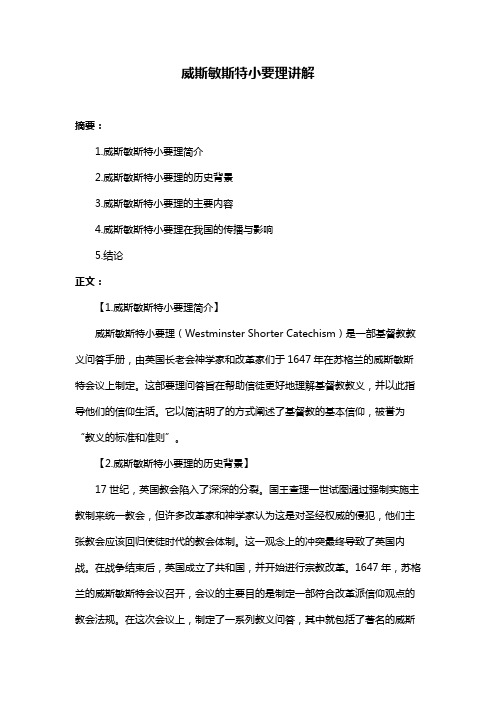 威斯敏斯特小要理讲解

摘要：

1.威斯敏斯特小要理简介

2.威斯敏斯特小要理的历史背景

3.威斯敏斯特小要理的主要内容

4.威斯敏斯特小要理在我国的传播与影响

5.结论

正文：

【1.威斯敏斯特小要理简介】

威斯敏斯特小要理（Westminster Shorter Catechism）是一部基督教教义问答手册，由英国长老会神学家和改革家们于 1647 年在苏格兰的威斯敏斯特会议上制定。这部要理问答旨在帮助信徒更好地理解基督教教义，并以此指导他们的信仰生活。它以简洁明了的方式阐述了基督教的基本信仰，被誉为“教义的标准和准则”。

【2.威斯敏斯特小要理的历史背景】

17 世纪，英国教会陷入了深深的分裂。国王查理一世试图通过强制实施主教制来统一教会，但许多改革家和神学家认为这是对圣经权威的侵犯，他们主张教会应该回归使徒时代的教会体制。这一观念上的冲突最终导致了英国内战。在战争结束后，英国成立了共和国，并开始进行宗教改革。1647 年，苏格兰的威斯敏斯特会议召开，会议的主要目的是制定一部符合改革派信仰观点的教会法规。在这次会议上，制定了一系列教义问答，其中就包括了著名的威斯